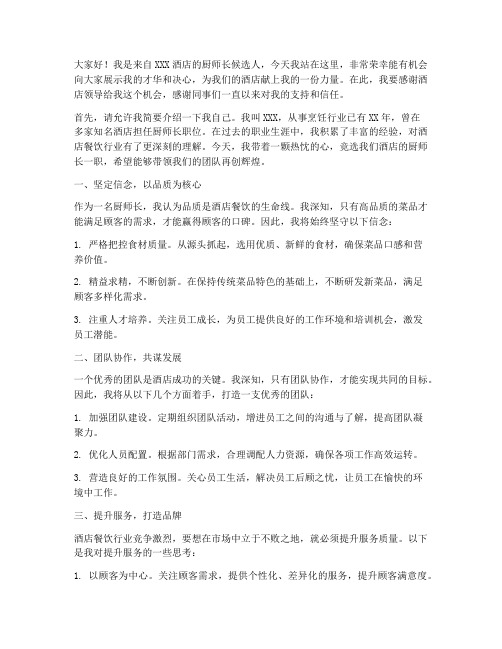 大家好！我是来自XXX酒店的厨师长候选人，今天我站在这里，非常荣幸能有机会向大家展示我的才华和决心，为我们的酒店献上我的一份力量。在此，我要感谢酒店领导给我这个机会，感谢同事们一直以来对我的支持和信任。

首先，请允许我简要介绍一下我自己。我叫XXX，从事烹饪行业已有XX年，曾在多家知名酒店担任厨师长职位。在过去的职业生涯中，我积累了丰富的经验，对酒店餐饮行业有了更深刻的理解。今天，我带着一颗热忱的心，竞选我们酒店的厨师长一职，希望能够带领我们的团队再创辉煌。

一、坚定信念，以品质为核心

作为一名厨师长，我认为品质是酒店餐饮的生命线。我深知，只有高品质的菜品才能满足顾客的需求，才能赢得顾客的口碑。因此，我将始终坚守以下信念：

1. 严格把控食材质量。从源头抓起，选用优质、新鲜的食材，确保菜品口感和营养价值。

2. 精益求精，不断创新。在保持传统菜品特色的基础上，不断研发新菜品，满足顾客多样化需求。

3. 注重人才培养。关注员工成长，为员工提供良好的工作环境和培训机会，激发员工潜能。

二、团队协作，共谋发展

一个优秀的团队是酒店成功的关键。我深知，只有团队协作，才能实现共同的目标。因此，我将从以下几个方面着手，打造一支优秀的团队：

1. 加强团队建设。定期组织团队活动，增进员工之间的沟通与了解，提高团队凝聚力。

2. 优化人员配置。根据部门需求，合理调配人力资源，确保各项工作高效运转。

3. 营造良好的工作氛围。关心员工生活，解决员工后顾之忧，让员工在愉快的环境中工作。

三、提升服务，打造品牌

酒店餐饮行业竞争激烈，要想在市场中立于不败之地，就必须提升服务质量。以下是我对提升服务的一些思考：

1. 以顾客为中心。关注顾客需求，提供个性化、差异化的服务，提升顾客满意度。